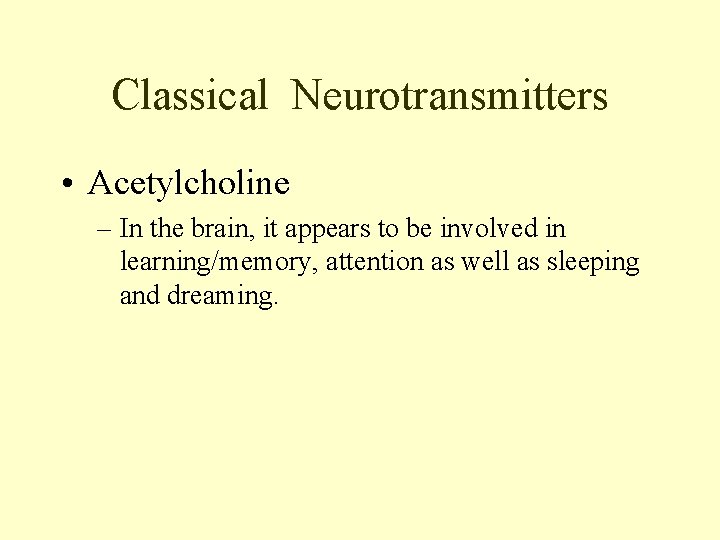 Classical Neurotransmitters

• Acetylcholine

– In the brain, it appears to be involved in learning/memory, attention as well as sleeping and dreaming.